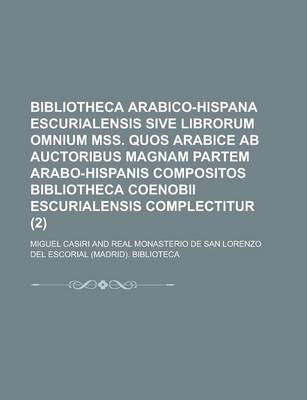 BIBLIOTHECA ARABICO-HISPANA ESCURIALENSIS SIVE LIBRORUM OMNIUM MSS. QUOS ARABICE AB AUCTORIBUS MAGNAM PARTEM ARABO-HISPANIS COMPOSITOS BIBLIOTHECA COENOBII ESCURIALENSIS COMPLECTITUR (2)

MIGUEL CASIRI AND REAL MONASTERIO DE SAN LORENZO DEL ESCORIAL (MADRID). BIBLIOTECA